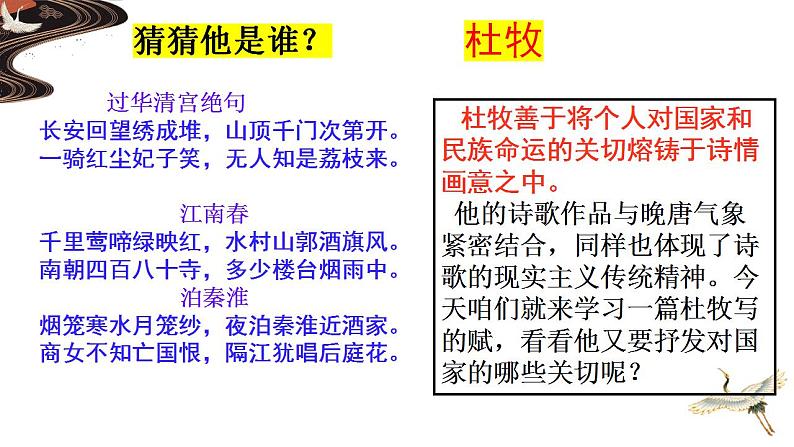 猜猜他是谁？

过华清宫绝句
长安回望绣成堆，山顶千门次第开。
一骑红尘妃子笑，无人知是荔枝来。

江南春
千里莺啼绿映红，水村山郭酒旗风。
南朝四百八十寺，多少楼台烟雨中。

泊秦淮
烟笼寒水月笼纱，夜泊秦淮近酒家。
商女不知亡国恨，隔江犹唱后庭花。

杜牧

杜牧善于将个人对国家和民族命运的关切熔铸于诗情画意之中。

他的诗歌作品与晚唐气象紧密结合，同样也体现了诗歌的现实主义传统精神。今天咱们就来学习一篇杜牧写的赋，看看他又要抒发对国家的哪些关切呢？